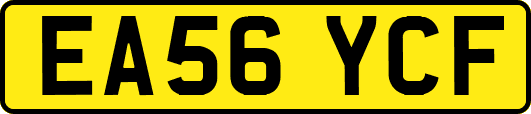 EA56 YCF